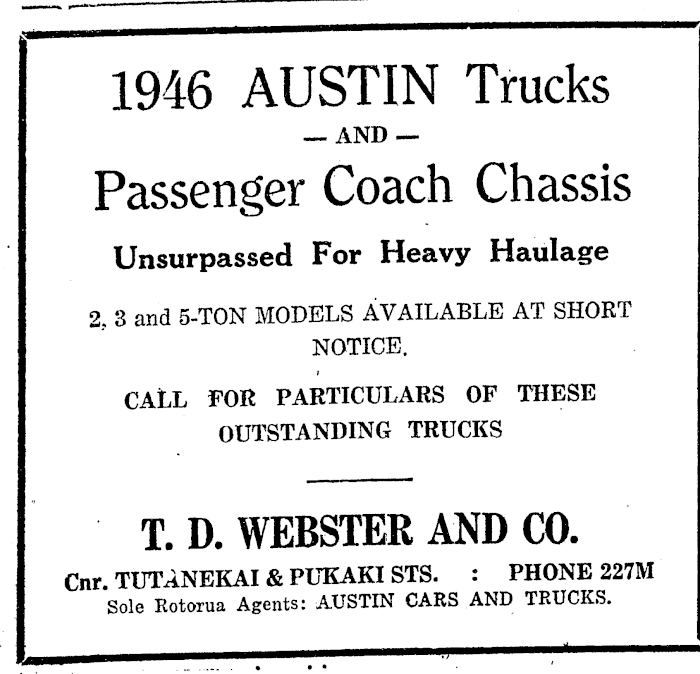 1946 AUSTIN Trucks

— AND —

Passenger Coach Chassis

Unsurpassed For Heavy Haulage

2, 3 and 5-TON MODELS AVAILABLE AT SHORT NOTICE.

CALL FOR PARTICULARS OF THESE OUTSTANDING TRUCKS

T. D. WEBSTER AND CO.

Cnr. TUTANEKAI & PUKAKI STS. : PHONE 227M
Sole Rotorua Agents: AUSTIN CARS AND TRUCKS.